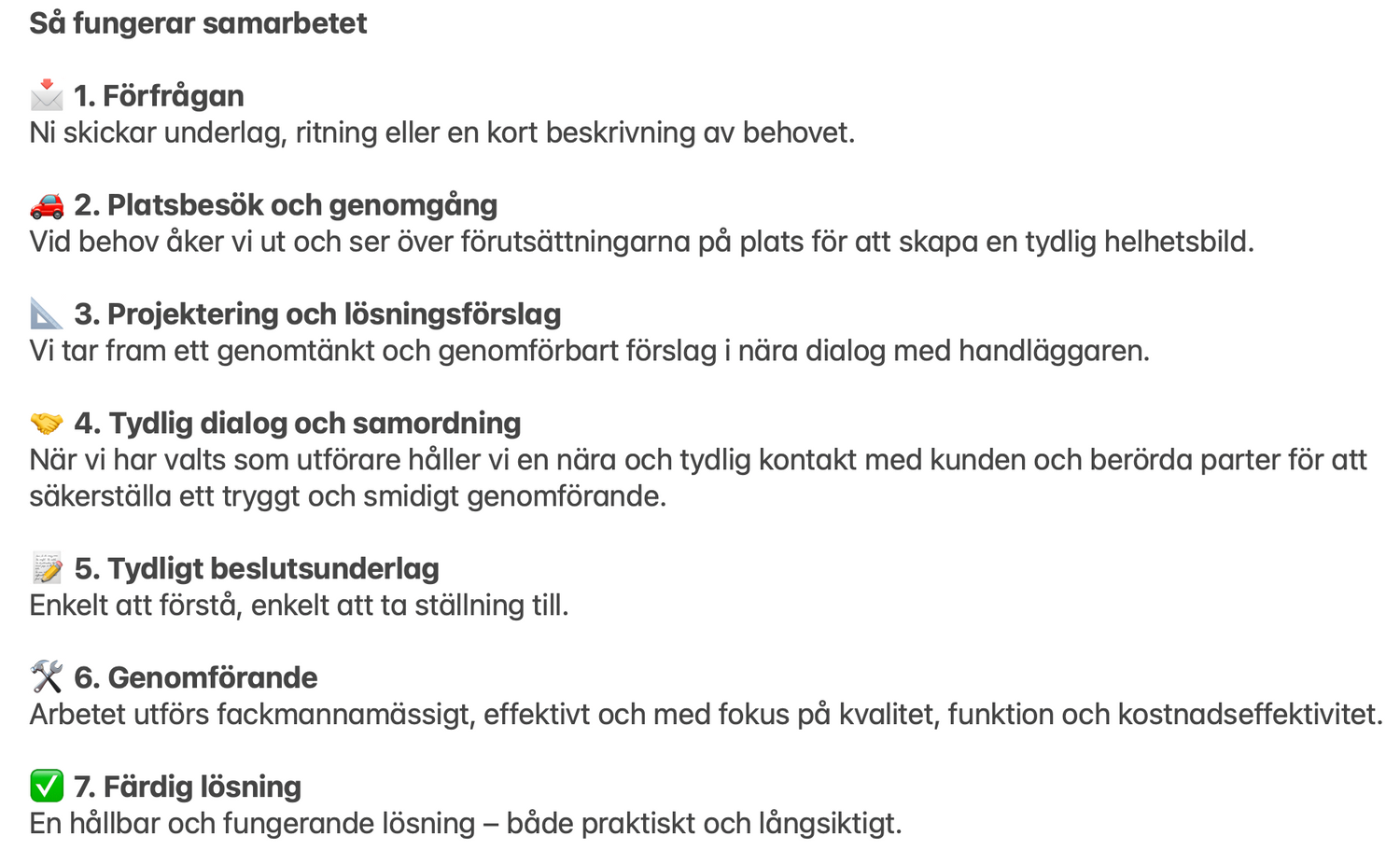 Så fungerar samarbetet

📩 1. Förfrågan
Ni skickar underlag, ritning eller en kort beskrivning av behovet.

🚗 2. Platsbesök och genomgång
Vid behov åker vi ut och ser över förutsättningarna på plats för att skapa en tydlig helhetsbild.

📐 3. Projektering och lösningsförslag
Vi tar fram ett genomtänkt och genomförbart förslag i nära dialog med handläggaren.

🤝 4. Tydlig dialog och samordning
När vi har valts som utförare håller vi en nära och tydlig kontakt med kunden och berörda parter för att säkerställa ett tryggt och smidigt genomförande.

📝 5. Tydligt beslutsunderlag
Enkelt att förstå, enkelt att ta ställning till.

🛠️ 6. Genomförande
Arbetet utförs fackmannamässigt, effektivt och med fokus på kvalitet, funktion och kostnadseffektivitet.

✅ 7. Färdig lösning
En hållbar och fungerande lösning – både praktiskt och långsiktigt.